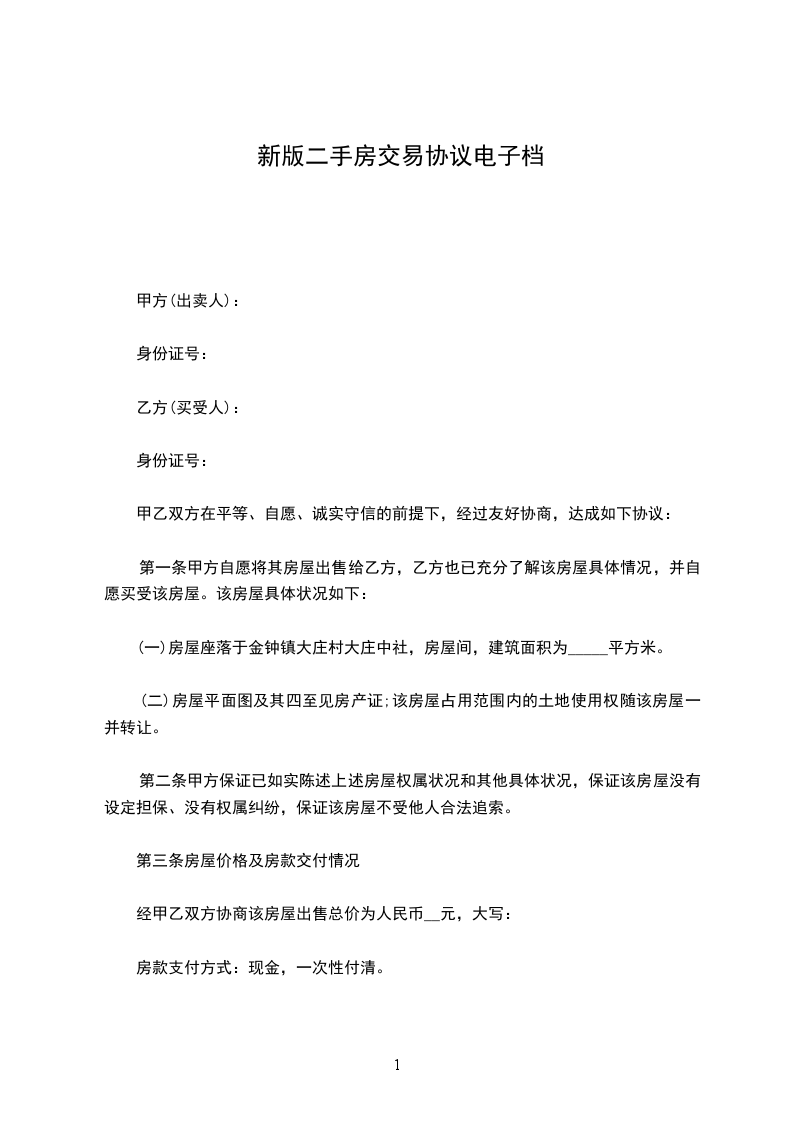 新版二手房交易协议电子档

甲方(出卖人)：

身份证号：

乙方(买受人)：

身份证号：

甲乙双方在平等、自愿、诚实守信的前提下，经过友好协商，达成如下协议：

第一条甲方自愿将其房屋出售给乙方，乙方也已充分了解该房屋具体情况，并自愿买受该房屋。该房屋具体状况如下：

(一)房屋座落于金钟镇大庄村大庄中社，房屋间，建筑面积为_____平方米。

(二)房屋平面图及其四至见房产证;该房屋占用范围内的土地使用权随该房屋一并转让。

第二条甲方保证已如实陈述上述房屋权属状况和其他具体状况，保证该房屋没有设定担保、没有权属纠纷，保证该房屋不受他人合法追索。

第三条房屋价格及房款交付情况

经甲乙双方协商该房屋出售总价为人民币__元，大写：

房款支付方式：现金，一次性付清。

1